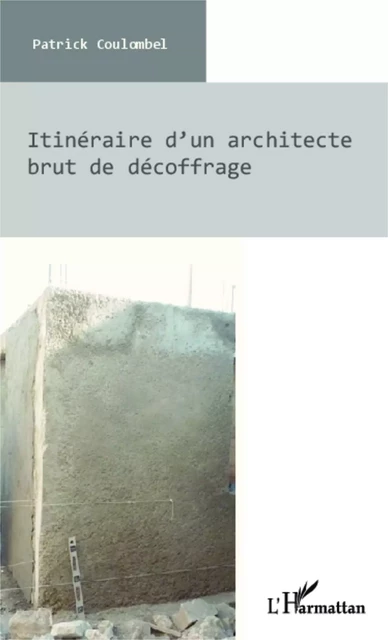 Patrick Coulombel

Itinéraire d'un architecte brut de décoffrage

L'Harmattan